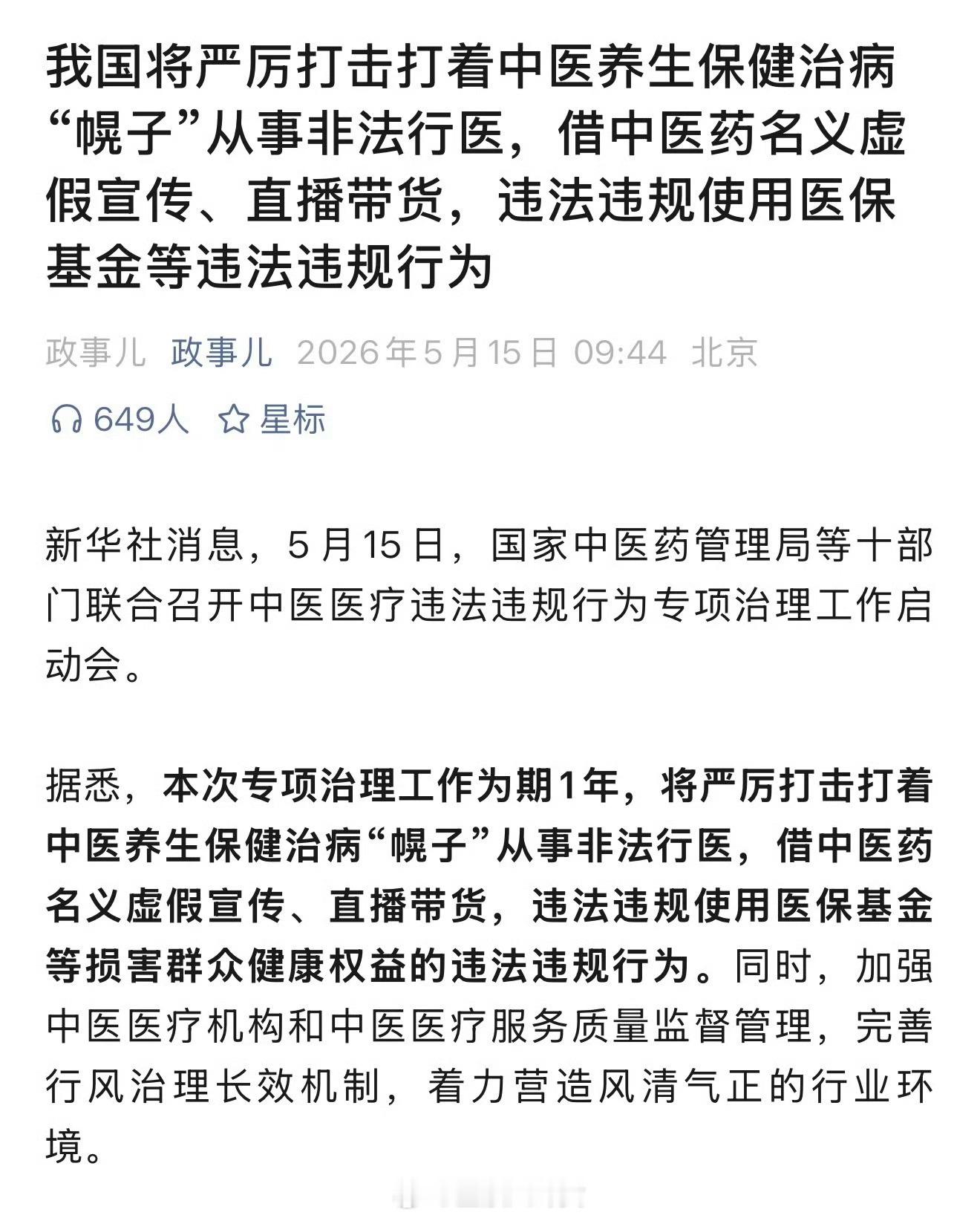 我国将严厉打击打着中医养生保健治病“幌子”从事非法行医，借中医药名义虚假宣传、直播带货，违法违规使用医保基金等违法违规行为

政事儿 政事儿 2026年5月15日 09:44 北京

649人 星标

新华社消息，5月15日，国家中医药管理局等十部门联合召开中医医疗违法违规行为专项治理工作启动会。

据悉，本次专项治理工作为期1年，将严厉打击打着中医养生保健治病“幌子”从事非法行医，借中医药名义虚假宣传、直播带货，违法违规使用医保基金等损害群众健康权益的违法违规行为。同时，加强中医医疗机构和中医医疗服务质量监督管理，完善行风治理长效机制，着力营造风清气正的行业环境。